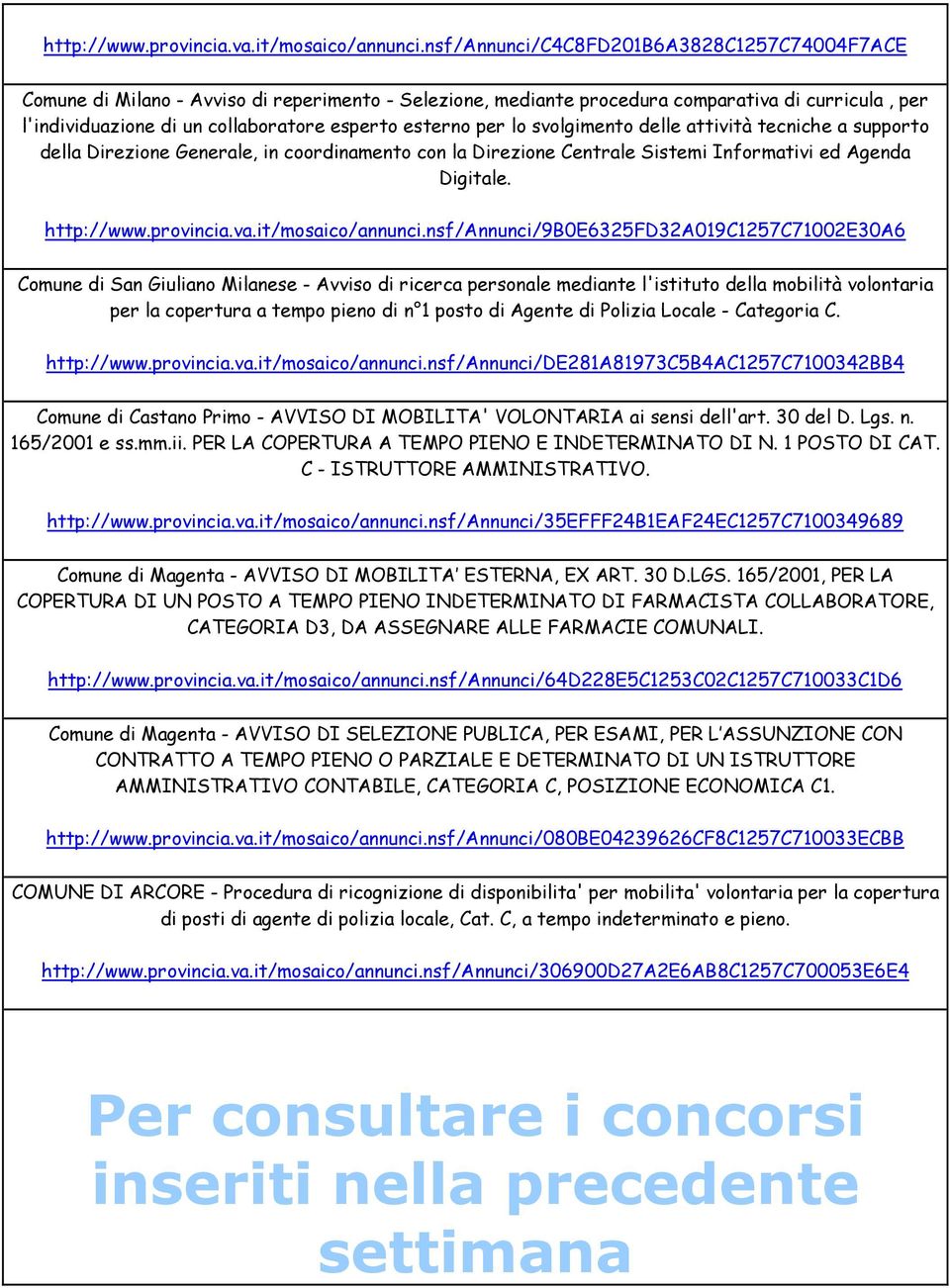 http://www.provincia.va.it/mosaico/annunci.nsf/Annunci/C4C8FD201B6A3828C1257C74004F7ACE

Comune di Milano - Avviso di reperimento - Selezione, mediante procedura comparativa di curricula , per l'individuazione di un collaboratore esperto esterno per lo svolgimento delle attività tecniche a supporto della Direzione Generale, in coordinamento con la Direzione Centrale Sistemi Informativi ed Agenda Digitale.

http://www.provincia.va.it/mosaico/annunci.nsf/Annunci/9B0E6325FD32A019C1257C71002E30A6

Comune di San Giuliano Milanese - Avviso di ricerca personale mediante l'istituto della mobilità volontaria per la copertura a tempo pieno di n°1 posto di Agente di Polizia Locale - Categoria C.

http://www.provincia.va.it/mosaico/annunci.nsf/Annunci/DE281A81973C5B4AC1257C7100342BB4

Comune di Castano Primo - AVVISO DI MOBILITA' VOLONTARIA ai sensi dell'art. 30 del D. Lgs. n. 165/2001 e ss.mm.ii. PER LA COPERTURA A TEMPO PIENO E INDETERMINATO DI N. 1 POSTO DI CAT. C - ISTRUTTORE AMMINISTRATIVO.

http://www.provincia.va.it/mosaico/annunci.nsf/Annunci/35EFFF24B1EAF24EC1257C7100349689

Comune di Magenta - AVVISO DI MOBILITA' ESTERNA, EX ART. 30 D.LGS. 165/2001, PER LA COPERTURA DI UN POSTO A TEMPO PIENO INDETERMINATO DI FARMACISTA COLLABORATORE, CATEGORIA D3, DA ASSEGNARE ALLE FARMACIE COMUNALI.

http://www.provincia.va.it/mosaico/annunci.nsf/Annunci/64D228E5C1253C02C1257C710033C1D6

Comune di Magenta - AVVISO DI SELEZIONE PUBLICA, PER ESAMI, PER L'ASSUNZIONE CON CONTRATTO A TEMPO PIENO O PARZIALE E DETERMINATO DI UN ISTRUTTORE AMMINISTRATIVO CONTABILE, CATEGORIA C, POSIZIONE ECONOMICA C1.

http://www.provincia.va.it/mosaico/annunci.nsf/Annunci/080BE04239626CF8C1257C710033ECBB

COMUNE DI ARCORE - Procedura di ricognizione di disponibilita' per mobilita' volontaria per la copertura di posti di agente di polizia locale, Cat. C, a tempo indeterminato e pieno.

http://www.provincia.va.it/mosaico/annunci.nsf/Annunci/306900D27A2E6AB8C1257C700053E6E4

Per consultare i concorsi inseriti nella precedente settimana